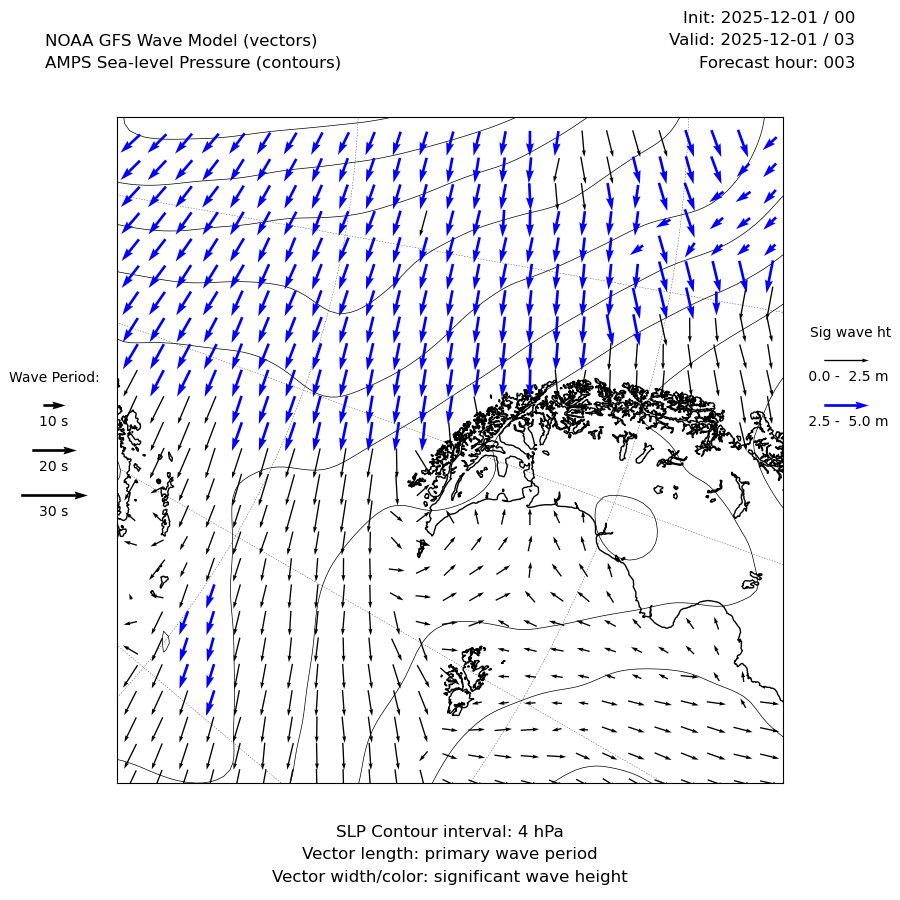 NOAA GFS Wave Model (vectors)
AMPS Sea-level Pressure (contours)

Init: 2025-12-01 / 00
Valid: 2025-12-01 / 03
Forecast hour: 003

Wave Period:
10 s
20 s
30 s

Sig wave ht
0.0 - 2.5 m
2.5 - 5.0 m

SLP Contour interval: 4 hPa
Vector length: primary wave period
Vector width/color: significant wave height